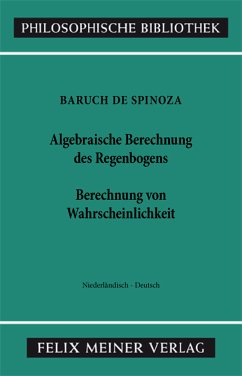 PHILOSOPHISCHE BIBLIOTHEK

BARUCH DE SPINOZA

Algebraische Berechnung des Regenbogens

Berechnung von Wahrscheinlichkeit

Niederländisch - Deutsch

FELIX MEINER VERLAG